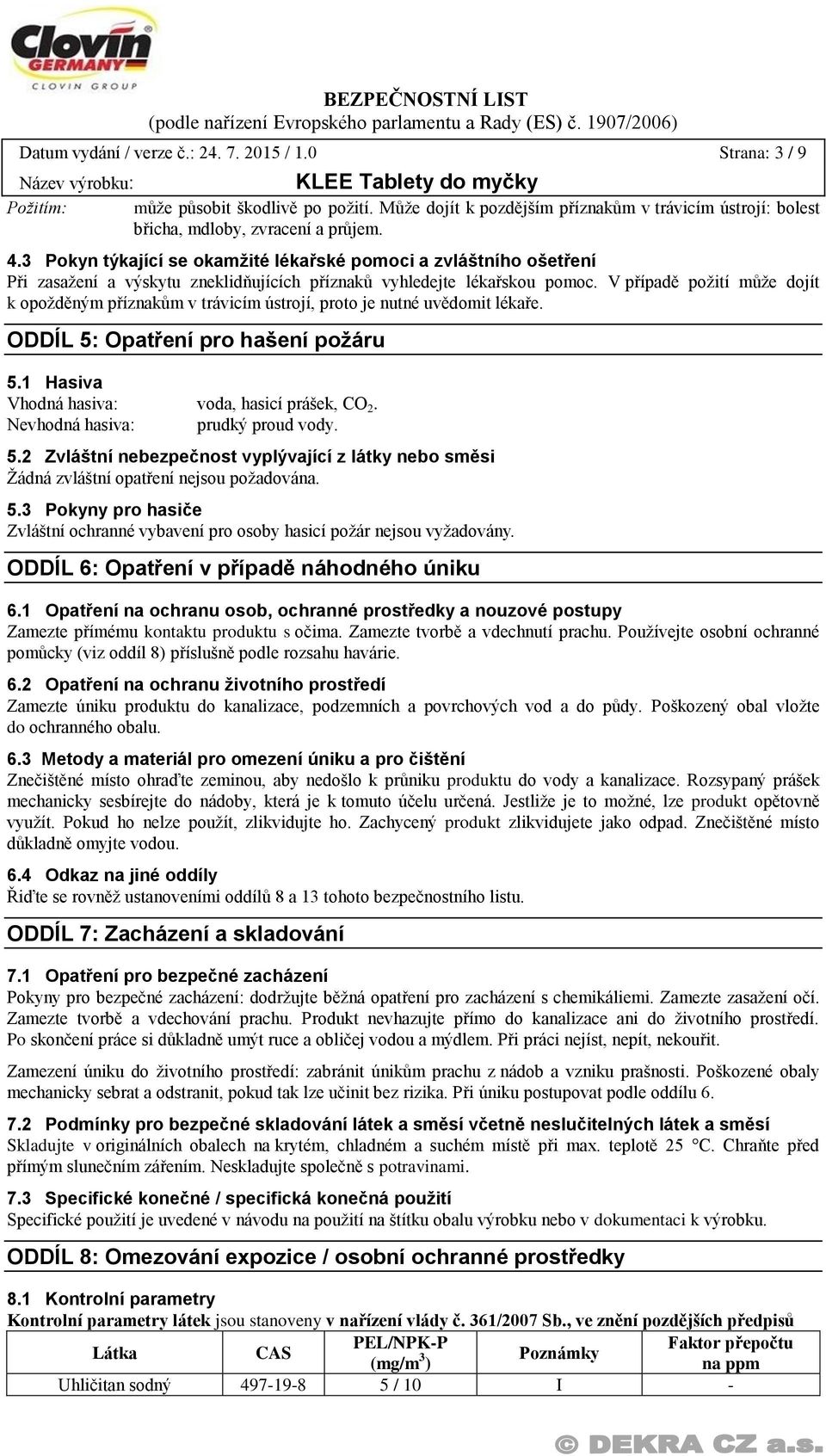 Clovin GERMANY
CLOVIN GROUP

BEZPEČNOSTNÍ LIST
(podle nařízení Evropského parlamentu a Rady (ES) č. 1907/2006)

Datum vydání / verze č.: 24. 7. 2015 / 1.0 Strana: 3 / 9

Název výrobku: KLEE Tablety do myčky

Požitím: může působit škodlivě po požití. Může dojít k pozdějším příznakům v trávicím ústrojí: bolest břicha, mdloby, zvracení a průjem.

4.3 Pokyn týkající se okamžité lékařské pomoci a zvláštního ošetření
Při zasažení a výskytu zneklidňujících příznaků vyhledejte lékařskou pomoc. V případě požití může dojít k opožděným příznakům v trávicím ústrojí, proto je nutné uvědomit lékaře.

ODDÍL 5: Opatření pro hašení požáru

5.1 Hasiva
Vhodná hasiva: voda, hasicí prášek, $CO_2$.
Nevhodná hasiva: prudký proud vody.

5.2 Zvláštní nebezpečnost vyplývající z látky nebo směsi
Žádná zvláštní opatření nejsou požadována.

5.3 Pokyny pro hasiče
Zvláštní ochranné vybavení pro osoby hasicí požár nejsou vyžadovány.

ODDÍL 6: Opatření v případě náhodného úniku

6.1 Opatření na ochranu osob, ochranné prostředky a nouzové postupy
Zamezte přímému kontaktu produktu s očima. Zamezte tvorbě a vdechnutí prachu. Používejte osobní ochranné pomůcky (viz oddíl 8) příslušně podle rozsahu havárie.

6.2 Opatření na ochranu životního prostředí
Zamezte úniku produktu do kanalizace, podzemních a povrchových vod a do půdy. Poškozený obal vložte do ochranného obalu.

6.3 Metody a materiál pro omezení úniku a pro čištění
Znečištěné místo ohraďte zeminou, aby nedošlo k průniku produktu do vody a kanalizace. Rozsypaný prášek mechanicky sesbírejte do nádoby, která je k tomuto účelu určená. Jestliže je to možné, lze produkt opětovně využít. Pokud ho nelze použít, zlikvidujte ho. Zachycený produkt zlikvidujete jako odpad. Znečištěné místo důkladně omyjte vodou.

6.4 Odkaz na jiné oddíly
Řiďte se rovněž ustanoveními oddílů 8 a 13 tohoto bezpečnostního listu.

ODDÍL 7: Zacházení a skladování

7.1 Opatření pro bezpečné zacházení
Pokyny pro bezpečné zacházení: dodržujte běžná opatření pro zacházení s chemikáliemi. Zamezte zasažení očí. Zamezte tvorbě a vdechování prachu. Produkt nevhazujte přímo do kanalizace ani do životního prostředí. Po skončení práce si důkladně umýt ruce a obličej vodou a mýdlem. Při práci nejíst, nepít, nekouřit.

Zamezení úniku do životního prostředí: zabránit únikům prachu z nádob a vzniku prašnosti. Poškozené obaly mechanicky sebrat a odstranit, pokud tak lze učinit bez rizika. Při úniku postupovat podle oddílu 6.

7.2 Podmínky pro bezpečné skladování látek a směsí včetně neslučitelných látek a směsí
Skladujte v originálních obalech na krytém, chladném a suchém místě při max. teplotě 25 °C. Chraňte před přímým slunečním zářením. Neskladujte společně s potravinami.

7.3 Specifické konečné / specifická konečná použití
Specifické použití je uvedené v návodu na použití na štítku obalu výrobku nebo v dokumentaci k výrobku.

ODDÍL 8: Omezování expozice / osobní ochranné prostředky

8.1 Kontrolní parametry
Kontrolní parametry látek jsou stanoveny v nařízení vlády č. 361/2007 Sb., ve znění pozdějších předpisů

| Látka | CAS | PEL/NPK-P (mg/m$^3$) | Poznámky | Faktor přepočtu na ppm |
|---|---|---|---|---|
| Uhličitan sodný | 497-19-8 | 5 / 10 | I | - |

© DEKRA CZ a.s.